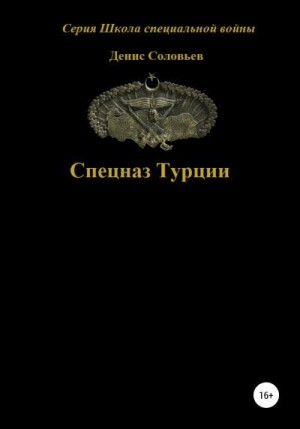 Серия Школа специальной войны

Денис Соловьев

Спецназ Турции

16+